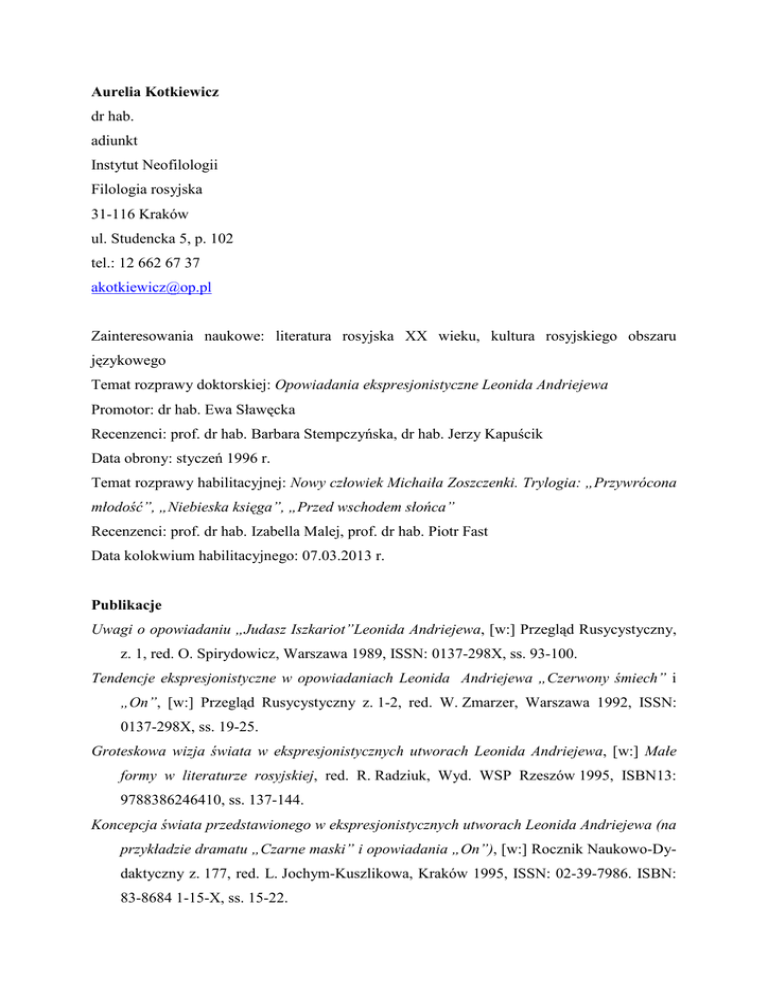 Aurelia Kotkiewicz
dr hab.
adiunkt
Instytut Neofilologii
Filologia rosyjska
31-116 Kraków
ul. Studencka 5, p. 102
tel.: 12 662 67 37
akotkiewicz@op.pl

Zainteresowania naukowe: literatura rosyjska XX wieku, kultura rosyjskiego obszaru językowego
Temat rozprawy doktorskiej: Opowiadania ekspresjonistyczne Leonida Andriejewa
Promotor: dr hab. Ewa Sławęcka
Recenzenci: prof. dr hab. Barbara Stempczyńska, dr hab. Jerzy Kapuścik
Data obrony: styczeń 1996 r.
Temat rozprawy habilitacyjnej: Nowy człowiek Michaiła Zoszczenki. Trylogia: „Przywrócona młodość", „Niebieska księga", „Przed wschodem słońca"
Recenzenci: prof. dr hab. Izabella Malej, prof. dr hab. Piotr Fast
Data kolokwium habilitacyjnego: 07.03.2013 r.

Publikacje
Uwagi o opowiadaniu „Judasz Iszkariot"Leonida Andriejewa, [w:] Przegląd Rusycystyczny, z. 1, red. O. Spirydowicz, Warszawa 1989, ISSN: 0137-298X, ss. 93-100.
Tendencje ekspresjonistyczne w opowiadaniach Leonida Andriejewa „Czerwony śmiech" i „On", [w:] Przegląd Rusycystyczny z. 1-2, red. W. Zmarzer, Warszawa 1992, ISSN: 0137-298X, ss. 19-25.
Groteskowa wizja świata w ekspresjonistycznych utworach Leonida Andriejewa, [w:] Małe formy w literaturze rosyjskiej, red. R. Radziuk, Wyd. WSP Rzeszów 1995, ISBN13: 9788386246410, ss. 137-144.
Koncepcja świata przedstawionego w ekspresjonistycznych utworach Leonida Andriejewa (na przykładzie dramatu „Czarne maski" i opowiadania „On"), [w:] Rocznik Naukowo-Dydaktyczny z. 177, red. L. Jochym-Kuszlikowa, Kraków 1995, ISSN: 02-39-7986. ISBN: 83-8684 1-15-X, ss. 15-22.